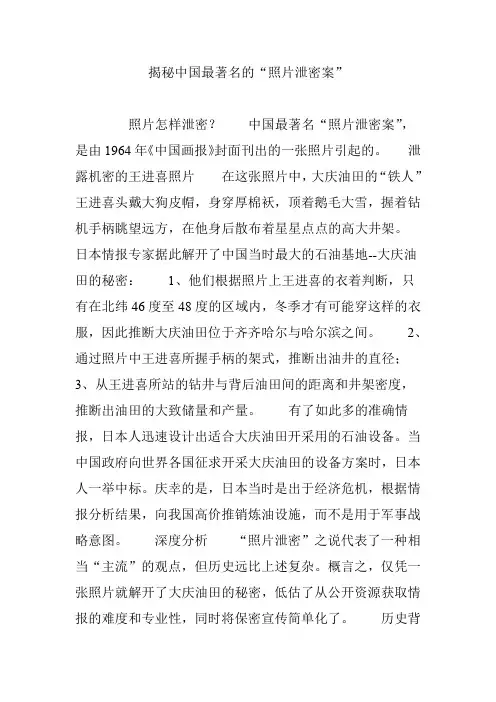 揭秘中国最著名的“照片泄密案”

照片怎样泄密？　中国最著名“照片泄密案”，是由1964年《中国画报》封面刊出的一张照片引起的。　泄露机密的王进喜照片　在这张照片中，大庆油田的“铁人”王进喜头戴大狗皮帽，身穿厚棉袄，顶着鹅毛大雪，握着钻机手柄眺望远方，在他身后散布着星星点点的高大井架。日本情报专家据此解开了中国当时最大的石油基地--大庆油田的秘密：　1、他们根据照片上王进喜的衣着判断，只有在北纬46度至48度的区域内，冬季才有可能穿这样的衣服，因此推断大庆油田位于齐齐哈尔与哈尔滨之间。　2、通过照片中王进喜所握手柄的架式，推断出油井的直径；3、从王进喜所站的钻井与背后油田间的距离和井架密度，推断出油田的大致储量和产量。　有了如此多的准确情报，日本人迅速设计出适合大庆油田开采用的石油设备。当中国政府向世界各国征求开采大庆油田的设备方案时，日本人一举中标。庆幸的是，日本当时是出于经济危机，根据情报分析结果，向我国高价推销炼油设施，而不是用于军事战略意图。　深度分析　“照片泄密”之说代表了一种相当“主流”的观点，但历史远比上述复杂。概言之，仅凭一张照片就解开了大庆油田的秘密，低估了从公开资源获取情报的难度和专业性，同时将保密宣传简单化了。　历史背